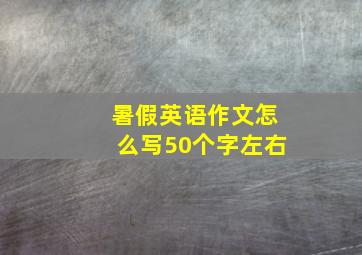 暑假英语作文怎么写50个字左右